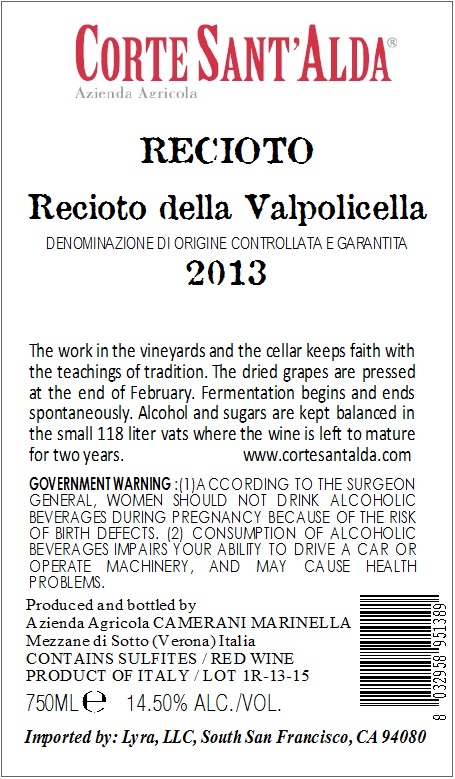 CORTE SANT'ALDA®
Azienda Agricola

RECIOTO

Recioto della Valpolicella
DENOMINAZIONE DI ORIGINE CONTROLLATA E GARANTITA
2013

The work in the vineyards and the cellar keeps faith with the teachings of tradition. The dried grapes are pressed at the end of February. Fermentation begins and ends spontaneously. Alcohol and sugars are kept balanced in the small 118 liter vats where the wine is left to mature for two years. www.cortesantalda.com

GOVERNMENT WARNING :(1)ACCORDING TO THE SURGEON GENERAL, WOMEN SHOULD NOT DRINK ALCOHOLIC BEVERAGES DURING PREGNANCY BECAUSE OF THE RISK OF BIRTH DEFECTS. (2) CONSUMPTION OF ALCOHOLIC BEVERAGES IMPAIRS YOUR ABILITY TO DRIVE A CAR OR OPERATE MACHINERY, AND MAY CAUSE HEALTH PROBLEMS.

Produced and bottled by
Azienda Agricola CAMERANI MARINELLA
Mezzane di Sotto (Verona) Italia
CONTAINS SULFITES / RED WINE
PRODUCT OF ITALY / LOT 1R-13-15
750ML ℮ 14.50% ALC./VOL.

8 032958 951389

Imported by: Lyra, LLC, South San Francisco, CA 94080